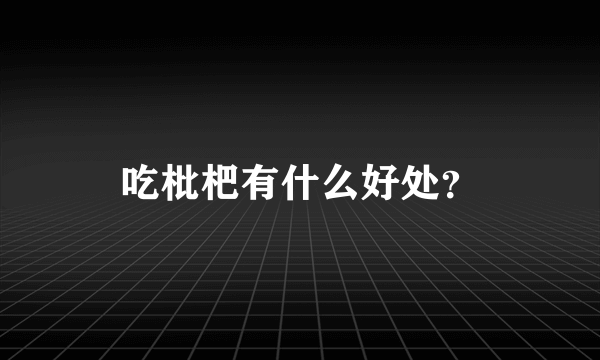 吃枇杷有什么好处？